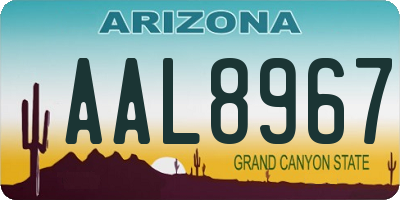 ARIZONA

AAL8967

GRAND CANYON STATE